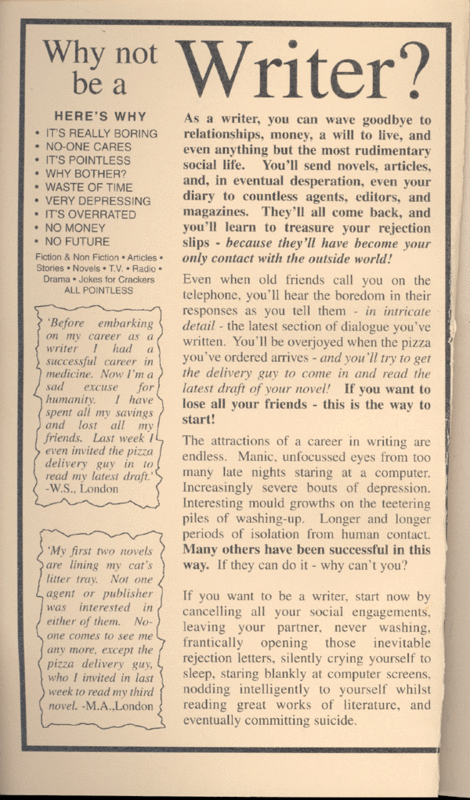 Why not be a Writer?

HERE'S WHY
• IT'S REALLY BORING
• NO-ONE CARES
• IT'S POINTLESS
• WHY BOTHER?
• WASTE OF TIME
• VERY DEPRESSING
• IT'S OVERRATED
• NO MONEY
• NO FUTURE

Fiction & Non Fiction • Articles • Stories • Novels • T.V. • Radio • Drama • Jokes for Crackers
ALL POINTLESS

'Before embarking on my career as a writer I had a successful career in medicine. Now I'm a sad excuse for humanity. I have spent all my savings and lost all my friends. Last week I even invited the pizza delivery guy in to read my latest draft.'
-W.S., London

'My first two novels are lining my cat's litter tray. Not one agent or publisher was interested in either of them. No-one comes to see me any more, except the pizza delivery guy, who I invited in last week to read my third novel. -M.A.,London

As a writer, you can wave goodbye to relationships, money, a will to live, and even anything but the most rudimentary social life. You'll send novels, articles, and, in eventual desperation, even your diary to countless agents, editors, and magazines. They'll all come back, and you'll learn to treasure your rejection slips - because they'll have become your only contact with the outside world!

Even when old friends call you on the telephone, you'll hear the boredom in their responses as you tell them - in intricate detail - the latest section of dialogue you've written. You'll be overjoyed when the pizza you've ordered arrives - and you'll try to get the delivery guy to come in and read the latest draft of your novel! If you want to lose all your friends - this is the way to start!

The attractions of a career in writing are endless. Manic, unfocussed eyes from too many late nights staring at a computer. Increasingly severe bouts of depression. Interesting mould growths on the teetering piles of washing-up. Longer and longer periods of isolation from human contact. Many others have been successful in this way. If they can do it - why can't you?

If you want to be a writer, start now by cancelling all your social engagements, leaving your partner, never washing, frantically opening those inevitable rejection letters, silently crying yourself to sleep, staring blankly at computer screens, nodding intelligently to yourself whilst reading great works of literature, and eventually committing suicide.